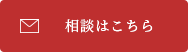 相談はこちら